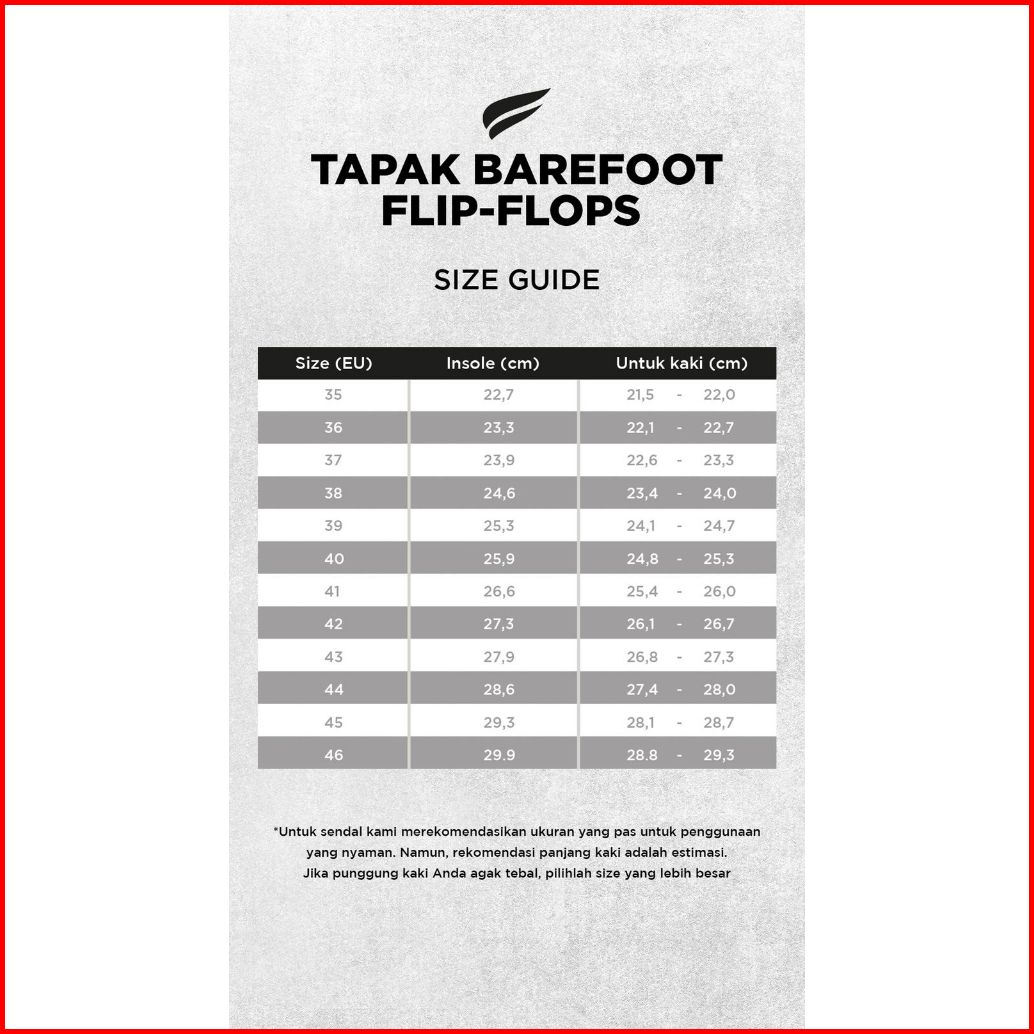 TAPAK BAREFOOT FLIP-FLOPS

SIZE GUIDE

| Size (EU) | Insole (cm) | Untuk kaki (cm) |
|---|---|---|
| 35 | 22,7 | 21,5 - 22,0 |
| 36 | 23,3 | 22,1 - 22,7 |
| 37 | 23,9 | 22,6 - 23,3 |
| 38 | 24,6 | 23,4 - 24,0 |
| 39 | 25,3 | 24,1 - 24,7 |
| 40 | 25,9 | 24,8 - 25,3 |
| 41 | 26,6 | 25,4 - 26,0 |
| 42 | 27,3 | 26,1 - 26,7 |
| 43 | 27,9 | 26,8 - 27,3 |
| 44 | 28,6 | 27,4 - 28,0 |
| 45 | 29,3 | 28,1 - 28,7 |
| 46 | 29.9 | 28.8 - 29,3 |

*Untuk sendal kami merekomendasikan ukuran yang pas untuk penggunaan yang nyaman. Namun, rekomendasi panjang kaki adalah estimasi. Jika punggung kaki Anda agak tebal, pilihlah size yang lebih besar